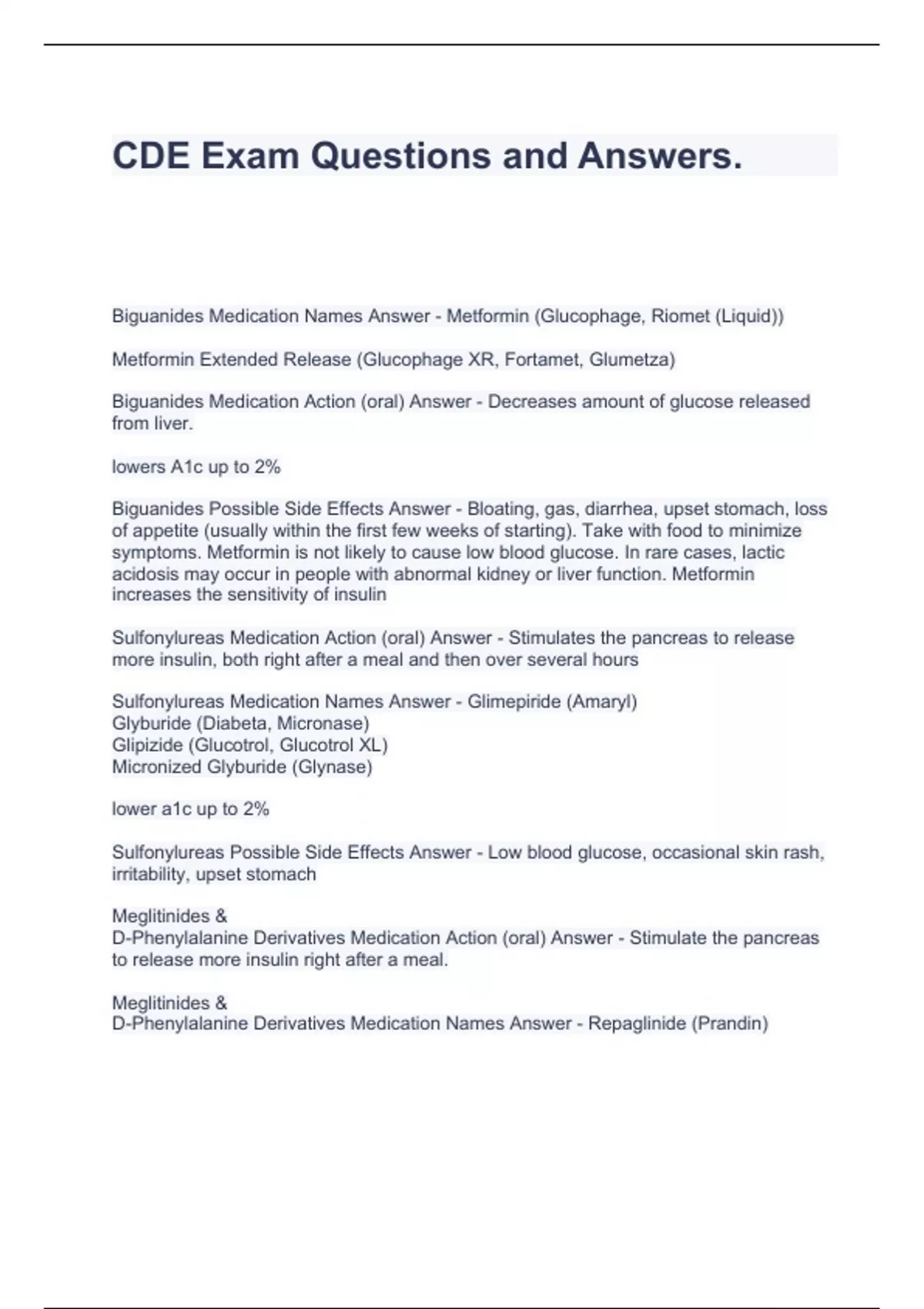 CDE Exam Questions and Answers.

Biguanides Medication Names Answer - Metformin (Glucophage, Riomet (Liquid))

Metformin Extended Release (Glucophage XR, Fortamet, Glumetza)

Biguanides Medication Action (oral) Answer - Decreases amount of glucose released from liver.

lowers A1c up to 2%

Biguanides Possible Side Effects Answer - Bloating, gas, diarrhea, upset stomach, loss of appetite (usually within the first few weeks of starting). Take with food to minimize symptoms. Metformin is not likely to cause low blood glucose. In rare cases, lactic acidosis may occur in people with abnormal kidney or liver function. Metformin increases the sensitivity of insulin

Sulfonylureas Medication Action (oral) Answer - Stimulates the pancreas to release more insulin, both right after a meal and then over several hours

Sulfonylureas Medication Names Answer - Glimepiride (Amaryl)
Glyburide (Diabeta, Micronase)
Glipizide (Glucotrol, Glucotrol XL)
Micronized Glyburide (Glynase)

lower a1c up to 2%

Sulfonylureas Possible Side Effects Answer - Low blood glucose, occasional skin rash, irritability, upset stomach

Meglitinides &
D-Phenylalanine Derivatives Medication Action (oral) Answer - Stimulate the pancreas to release more insulin right after a meal.

Meglitinides &
D-Phenylalanine Derivatives Medication Names Answer - Repaglinide (Prandin)